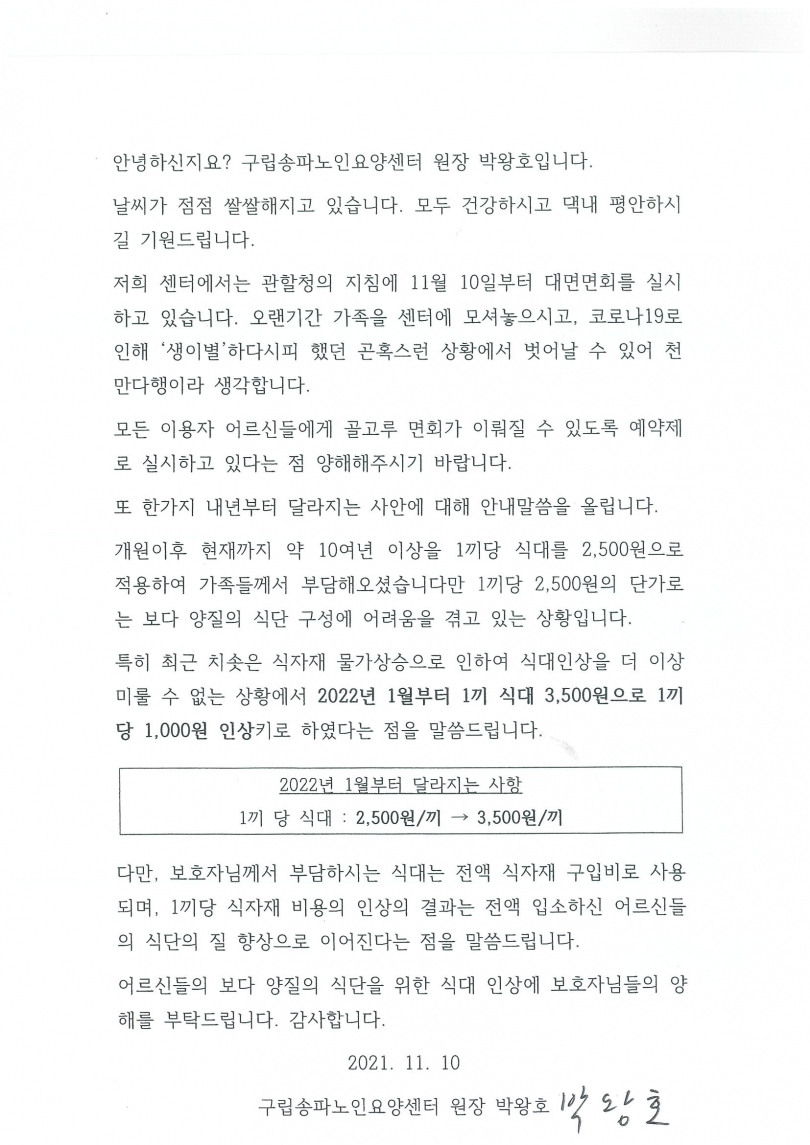 안녕하신지요? 구립송파노인요양센터 원장 박왕호입니다.

날씨가 점점 쌀쌀해지고 있습니다. 모두 건강하시고 댁내 평안하시길 기원드립니다.

저희 센터에서는 관할청의 지침에 11월 10일부터 대면면회를 실시하고 있습니다. 오랜기간 가족을 센터에 모셔놓으시고, 코로나19로 인해 '생이별'하다시피 했던 곤혹스런 상황에서 벗어날 수 있어 천만다행이라 생각합니다.

모든 이용자 어르신들에게 골고루 면회가 이뤄질 수 있도록 예약제로 실시하고 있다는 점 양해해주시기 바랍니다.

또 한가지 내년부터 달라지는 사안에 대해 안내말씀을 올립니다.

개원이후 현재까지 약 10여년 이상을 1끼당 식대를 2,500원으로 적용하여 가족들께서 부담해오셨습니다만 1끼당 2,500원의 단가로는 보다 양질의 식단 구성에 어려움을 겪고 있는 상황입니다.

특히 최근 치솟은 식자재 물가상승으로 인하여 식대인상을 더 이상 미룰 수 없는 상황에서 2022년 1월부터 1끼 식대 3,500원으로 1끼당 1,000원 인상키로 하였다는 점을 말씀드립니다.

2022년 1월부터 달라지는 사항
1끼 당 식대 : 2,500원/끼 → 3,500원/끼

다만, 보호자님께서 부담하시는 식대는 전액 식자재 구입비로 사용되며, 1끼당 식자재 비용의 인상의 결과는 전액 입소하신 어르신들의 식단의 질 향상으로 이어진다는 점을 말씀드립니다.

어르신들의 보다 양질의 식단을 위한 식대 인상에 보호자님들의 양해를 부탁드립니다. 감사합니다.

2021. 11. 10

구립송파노인요양센터 원장 박왕호 박왕호